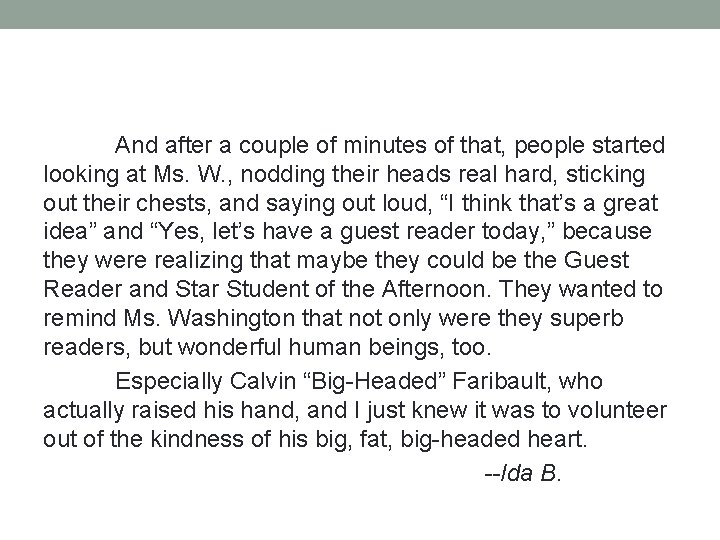 And after a couple of minutes of that, people started looking at Ms. W., nodding their heads real hard, sticking out their chests, and saying out loud, “I think that’s a great idea” and “Yes, let’s have a guest reader today,” because they were realizing that maybe they could be the Guest Reader and Star Student of the Afternoon. They wanted to remind Ms. Washington that not only were they superb readers, but wonderful human beings, too.

Especially Calvin “Big-Headed” Faribault, who actually raised his hand, and I just knew it was to volunteer out of the kindness of his big, fat, big-headed heart.

--Ida B.